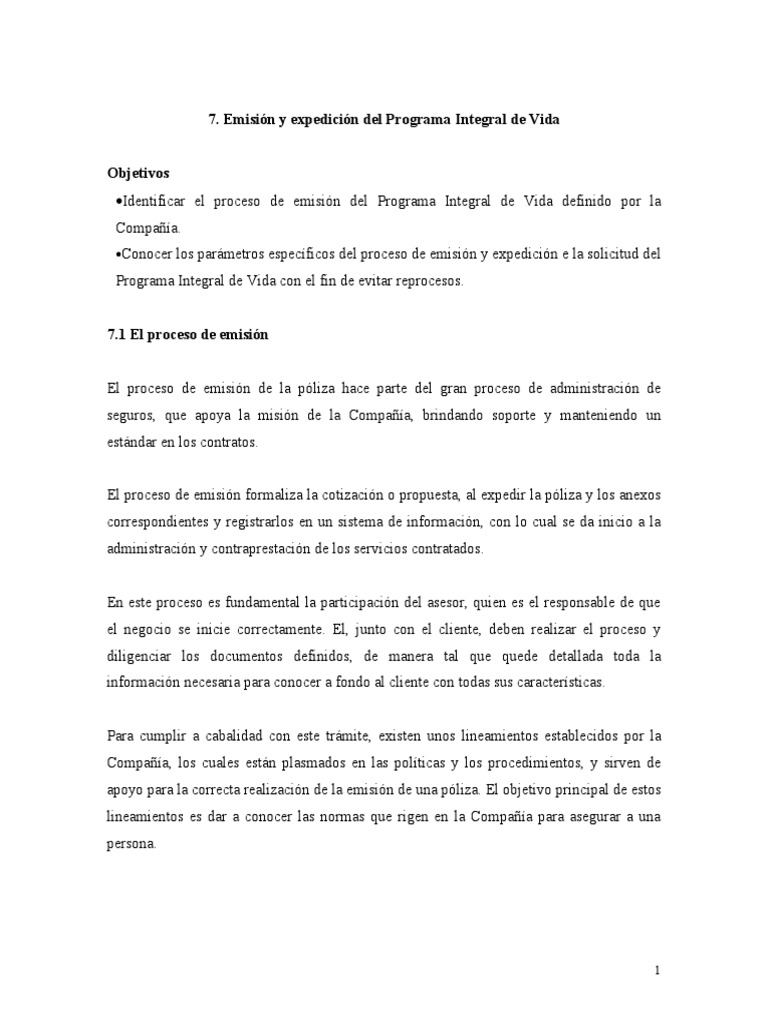 7. Emisión y expedición del Programa Integral de Vida

Objetivos
•Identificar el proceso de emisión del Programa Integral de Vida definido por la Compañía.
•Conocer los parámetros específicos del proceso de emisión y expedición e la solicitud del Programa Integral de Vida con el fin de evitar reprocesos.

7.1 El proceso de emisión

El proceso de emisión de la póliza hace parte del gran proceso de administración de seguros, que apoya la misión de la Compañía, brindando soporte y manteniendo un estándar en los contratos.

El proceso de emisión formaliza la cotización o propuesta, al expedir la póliza y los anexos correspondientes y registrarlos en un sistema de información, con lo cual se da inicio a la administración y contraprestación de los servicios contratados.

En este proceso es fundamental la participación del asesor, quien es el responsable de que el negocio se inicie correctamente. El, junto con el cliente, deben realizar el proceso y diligenciar los documentos definidos, de manera tal que quede detallada toda la información necesaria para conocer a fondo al cliente con todas sus características.

Para cumplir a cabalidad con este trámite, existen unos lineamientos establecidos por la Compañía, los cuales están plasmados en las políticas y los procedimientos, y sirven de apoyo para la correcta realización de la emisión de una póliza. El objetivo principal de estos lineamientos es dar a conocer las normas que rigen en la Compañía para asegurar a una persona.

1